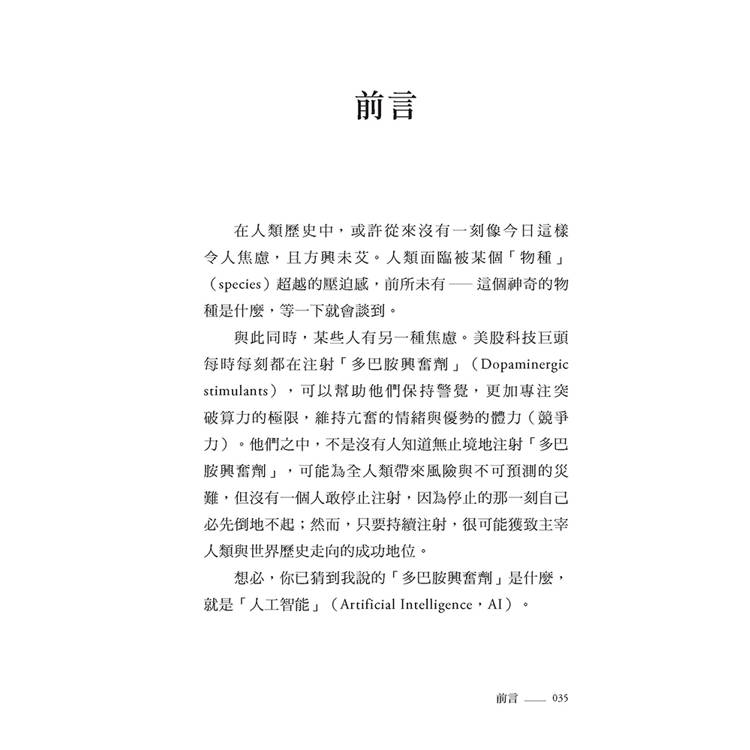 前言

在人類歷史中，或許從來沒有一刻像今日這樣令人焦慮，且方興未艾。人類面臨被某個「物種」（species）超越的壓迫感，前所未有——這個神奇的物種是什麼，等一下就會談到。

與此同時，某些人有另一種焦慮。美股科技巨頭每時每刻都在注射「多巴胺興奮劑」（Dopaminergic stimulants），可以幫助他們保持警覺，更加專注突破算力的極限，維持亢奮的情緒與優勢的體力（競爭力）。他們之中，不是沒有人知道無止境地注射「多巴胺興奮劑」，可能為全人類帶來風險與不可預測的災難，但沒有一個人敢停止注射，因為停止的那一刻自己必先倒地不起；然而，只要持續注射，很可能獲致主宰人類與世界歷史走向的成功地位。

想必，你已猜到我說的「多巴胺興奮劑」是什麼，就是「人工智能」（Artificial Intelligence，AI）。

前言 —— 035